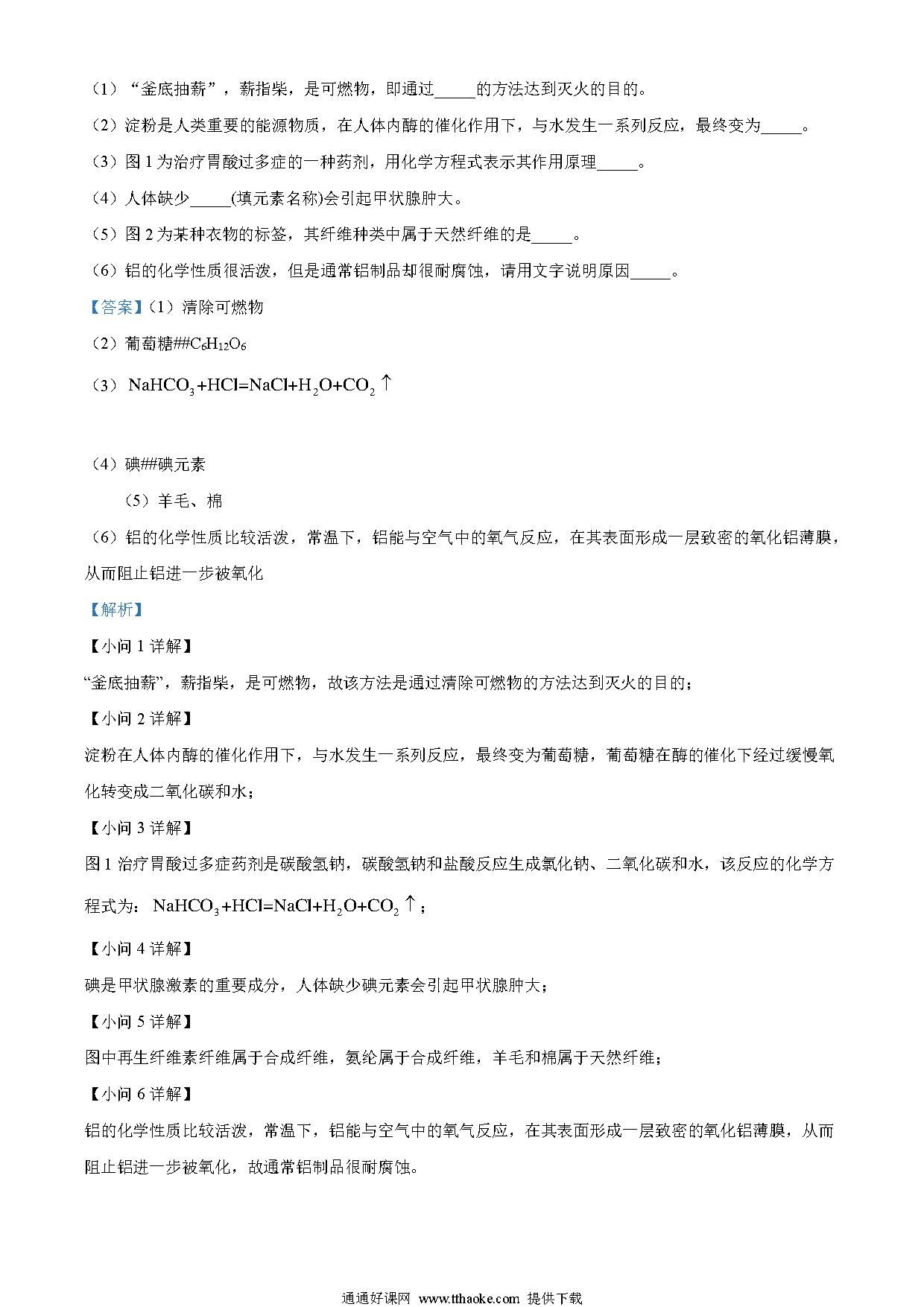 （1）“釜底抽薪”，薪指柴，是可燃物，即通过_____的方法达到灭火的目的。

（2）淀粉是人类重要的能源物质，在人体内酶的催化作用下，与水发生一系列反应，最终变为_____。

（3）图 1 为治疗胃酸过多症的一种药剂，用化学方程式表示其作用原理_____。

（4）人体缺少_____(填元素名称)会引起甲状腺肿大。

（5）图 2 为某种衣物的标签，其纤维种类中属于天然纤维的是_____。

（6）铝的化学性质很活泼，但是通常铝制品却很耐腐蚀，请用文字说明原因_____。

【答案】（1）清除可燃物

（2）葡萄糖##$C_6H_{12}O_6$

（3）$NaHCO_3+HCl=NaCl+H_2O+CO_2\uparrow$

（4）碘##碘元素

（5）羊毛、棉

（6）铝的化学性质比较活泼，常温下，铝能与空气中的氧气反应，在其表面形成一层致密的氧化铝薄膜，从而阻止铝进一步被氧化

【解析】

【小问 1 详解】

“釜底抽薪”，薪指柴，是可燃物，故该方法是通过清除可燃物的方法达到灭火的目的；

【小问 2 详解】

淀粉在人体内酶的催化作用下，与水发生一系列反应，最终变为葡萄糖，葡萄糖在酶的催化下经过缓慢氧化转变成二氧化碳和水；

【小问 3 详解】

图 1 治疗胃酸过多症药剂是碳酸氢钠，碳酸氢钠和盐酸反应生成氯化钠、二氧化碳和水，该反应的化学方程式为：$NaHCO_3+HCl=NaCl+H_2O+CO_2\uparrow$；

【小问 4 详解】

碘是甲状腺激素的重要成分，人体缺少碘元素会引起甲状腺肿大；

【小问 5 详解】

图中再生纤维素纤维属于合成纤维，氨纶属于合成纤维，羊毛和棉属于天然纤维；

【小问 6 详解】

铝的化学性质比较活泼，常温下，铝能与空气中的氧气反应，在其表面形成一层致密的氧化铝薄膜，从而阻止铝进一步被氧化，故通常铝制品很耐腐蚀。

通通好课网 www.tthaoke.com 提供下载